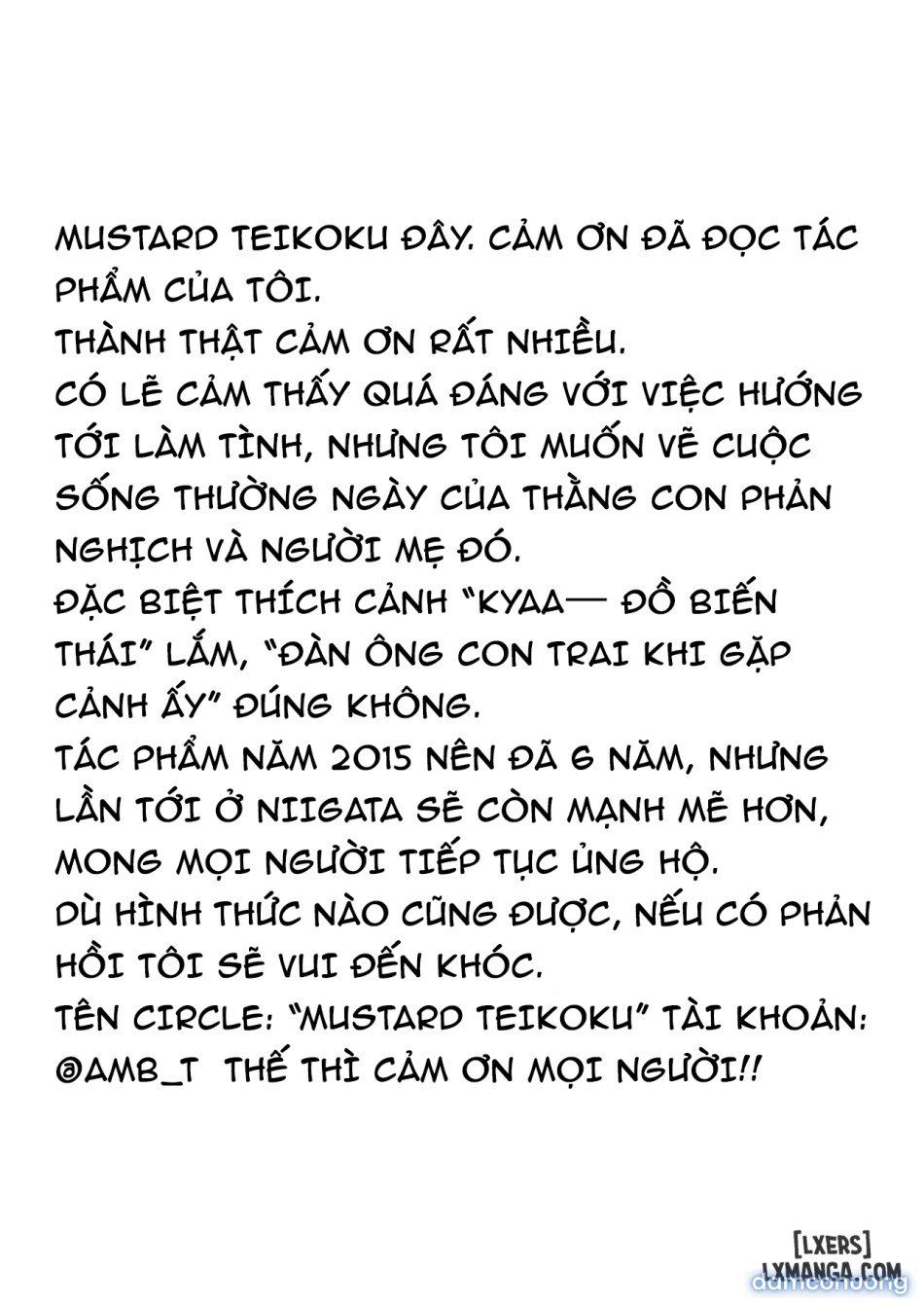 MUSTARD TEIKOKU ĐÂY. CẢM ƠN ĐÃ ĐỌC TÁC PHẨM CỦA TÔI.
THÀNH THẬT CẢM ƠN RẤT NHIỀU.
CÓ LẼ CẢM THẤY QUÁ ĐÁNG VỚI VIỆC HƯỚNG TỚI LÀM TÌNH, NHƯNG TÔI MUỐN VẼ CUỘC SỐNG THƯỜNG NGÀY CỦA THẰNG CON PHẢN NGHỊCH VÀ NGƯỜI MẸ ĐÓ.
ĐẶC BIỆT THÍCH CẢNH "KYAA— ĐỒ BIẾN THÁI" LẮM, "ĐÀN ÔNG CON TRAI KHI GẶP CẢNH ẤY" ĐÚNG KHÔNG.
TÁC PHẨM NĂM 2015 NÊN ĐÃ 6 NĂM, NHƯNG LẦN TỚI Ở NIIGATA SẼ CÒN MẠNH MẼ HƠN, MONG MỌI NGƯỜI TIẾP TỤC ỦNG HỘ.
DÙ HÌNH THỨC NÀO CŨNG ĐƯỢC, NẾU CÓ PHẢN HỒI TÔI SẼ VUI ĐẾN KHÓC.
TÊN CIRCLE: "MUSTARD TEIKOKU" TÀI KHOẢN: @AMB_T THẾ THÌ CẢM ƠN MỌI NGƯỜI!!

[LXERS]
LXMANGA.COM
damconuong